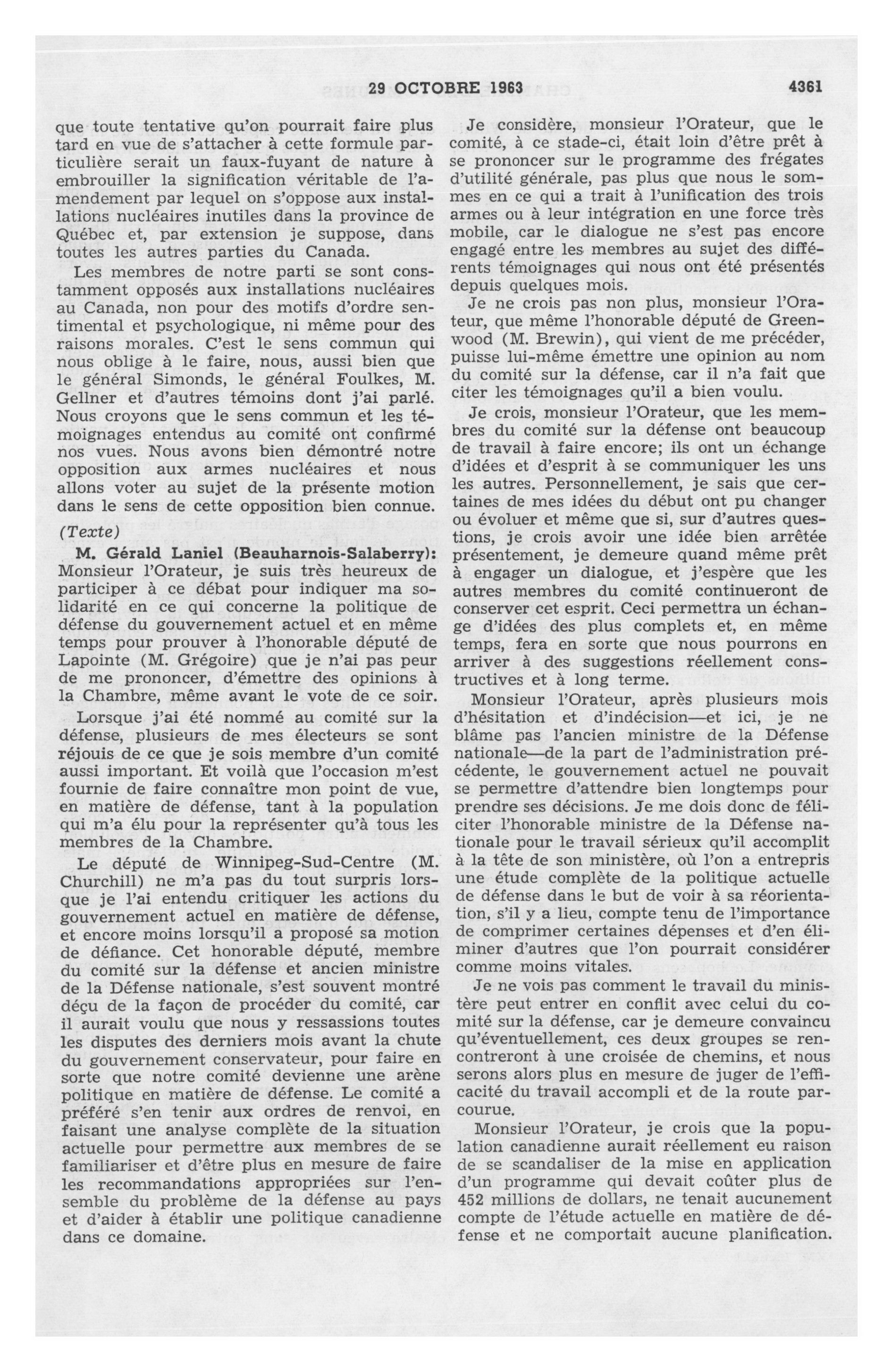 29 OCTOBRE 1963 4361

que toute tentative qu'on pourrait faire plus tard en vue de s'attacher à cette formule particulière serait un faux-fuyant de nature à embrouiller la signification véritable de l'amendement par lequel on s'oppose aux installations nucléaires inutiles dans la province de Québec et, par extension je suppose, dans toutes les autres parties du Canada.

Les membres de notre parti se sont constamment opposés aux installations nucléaires au Canada, non pour des motifs d'ordre sentimental et psychologique, ni même pour des raisons morales. C'est le sens commun qui nous oblige à le faire, nous, aussi bien que le général Simonds, le général Foulkes, M. Gellner et d'autres témoins dont j'ai parlé. Nous croyons que le sens commun et les témoignages entendus au comité ont confirmé nos vues. Nous avons bien démontré notre opposition aux armes nucléaires et nous allons voter au sujet de la présente motion dans le sens de cette opposition bien connue.

(Texte)

M. Gérald Laniel (Beauharnois-Salaberry): Monsieur l'Orateur, je suis très heureux de participer à ce débat pour indiquer ma solidarité en ce qui concerne la politique de défense du gouvernement actuel et en même temps pour prouver à l'honorable député de Lapointe (M. Grégoire) que je n'ai pas peur de me prononcer, d'émettre des opinions à la Chambre, même avant le vote de ce soir.

Lorsque j'ai été nommé au comité sur la défense, plusieurs de mes électeurs se sont réjouis de ce que je sois membre d'un comité aussi important. Et voilà que l'occasion m'est fournie de faire connaître mon point de vue, en matière de défense, tant à la population qui m'a élu pour la représenter qu'à tous les membres de la Chambre.

Le député de Winnipeg-Sud-Centre (M. Churchill) ne m'a pas du tout surpris lorsque je l'ai entendu critiquer les actions du gouvernement actuel en matière de défense, et encore moins lorsqu'il a proposé sa motion de défiance. Cet honorable député, membre du comité sur la défense et ancien ministre de la Défense nationale, s'est souvent montré déçu de la façon de procéder du comité, car il aurait voulu que nous y ressassions toutes les disputes des derniers mois avant la chute du gouvernement conservateur, pour faire en sorte que notre comité devienne une arène politique en matière de défense. Le comité a préféré s'en tenir aux ordres de renvoi, en faisant une analyse complète de la situation actuelle pour permettre aux membres de se familiariser et d'être plus en mesure de faire les recommandations appropriées sur l'ensemble du problème de la défense au pays et d'aider à établir une politique canadienne dans ce domaine.

Je considère, monsieur l'Orateur, que le comité, à ce stade-ci, était loin d'être prêt à se prononcer sur le programme des frégates d'utilité générale, pas plus que nous le sommes en ce qui a trait à l'unification des trois armes ou à leur intégration en une force très mobile, car le dialogue ne s'est pas encore engagé entre les membres au sujet des différents témoignages qui nous ont été présentés depuis quelques mois.

Je ne crois pas non plus, monsieur l'Orateur, que même l'honorable député de Greenwood (M. Brewin), qui vient de me précéder, puisse lui-même émettre une opinion au nom du comité sur la défense, car il n'a fait que citer les témoignages qu'il a bien voulu.

Je crois, monsieur l'Orateur, que les membres du comité sur la défense ont beaucoup de travail à faire encore; ils ont un échange d'idées et d'esprit à se communiquer les uns les autres. Personnellement, je sais que certaines de mes idées du début ont pu changer ou évoluer et même que si, sur d'autres questions, je crois avoir une idée bien arrêtée présentement, je demeure quand même prêt à engager un dialogue, et j'espère que les autres membres du comité continueront de conserver cet esprit. Ceci permettra un échange d'idées des plus complets et, en même temps, fera en sorte que nous pourrons en arriver à des suggestions réellement constructives et à long terme.

Monsieur l'Orateur, après plusieurs mois d'hésitation et d'indécision—et ici, je ne blâme pas l'ancien ministre de la Défense nationale—de la part de l'administration précédente, le gouvernement actuel ne pouvait se permettre d'attendre bien longtemps pour prendre ses décisions. Je me dois donc de féliciter l'honorable ministre de la Défense nationale pour le travail sérieux qu'il accomplit à la tête de son ministère, où l'on a entrepris une étude complète de la politique actuelle de défense dans le but de voir à sa réorientation, s'il y a lieu, compte tenu de l'importance de comprimer certaines dépenses et d'en éliminer d'autres que l'on pourrait considérer comme moins vitales.

Je ne vois pas comment le travail du ministère peut entrer en conflit avec celui du comité sur la défense, car je demeure convaincu qu'éventuellement, ces deux groupes se rencontreront à une croisée de chemins, et nous serons alors plus en mesure de juger de l'efficacité du travail accompli et de la route parcourue.

Monsieur l'Orateur, je crois que la population canadienne aurait réellement eu raison de se scandaliser de la mise en application d'un programme qui devait coûter plus de 452 millions de dollars, ne tenait aucunement compte de l'étude actuelle en matière de défense et ne comportait aucune planification.